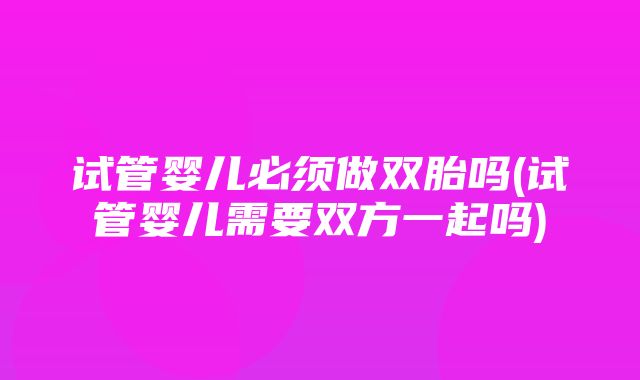 试管婴儿必须做双胎吗(试管婴儿需要双方一起吗)